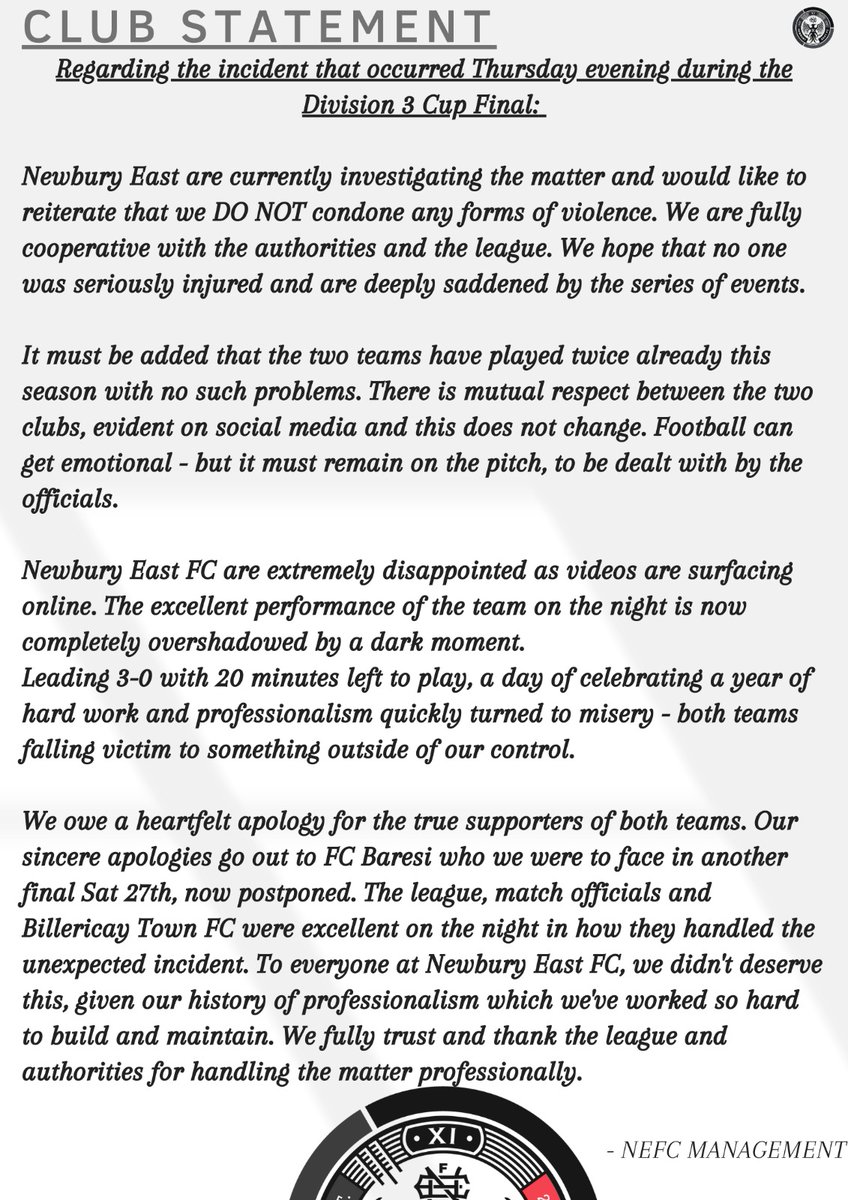 CLUB STATEMENT

Regarding the incident that occurred Thursday evening during the Division 3 Cup Final:

Newbury East are currently investigating the matter and would like to reiterate that we DO NOT condone any forms of violence. We are fully cooperative with the authorities and the league. We hope that no one was seriously injured and are deeply saddened by the series of events.

It must be added that the two teams have played twice already this season with no such problems. There is mutual respect between the two clubs, evident on social media and this does not change. Football can get emotional - but it must remain on the pitch, to be dealt with by the officials.

Newbury East FC are extremely disappointed as videos are surfacing online. The excellent performance of the team on the night is now completely overshadowed by a dark moment.
Leading 3-0 with 20 minutes left to play, a day of celebrating a year of hard work and professionalism quickly turned to misery - both teams falling victim to something outside of our control.

We owe a heartfelt apology for the true supporters of both teams. Our sincere apologies go out to FC Baresi who we were to face in another final Sat 27th, now postponed. The league, match officials and Billericay Town FC were excellent on the night in how they handled the unexpected incident. To everyone at Newbury East FC, we didn't deserve this, given our history of professionalism which we've worked so hard to build and maintain. We fully trust and thank the league and authorities for handling the matter professionally.

XI

- NEFC MANAGEMENT